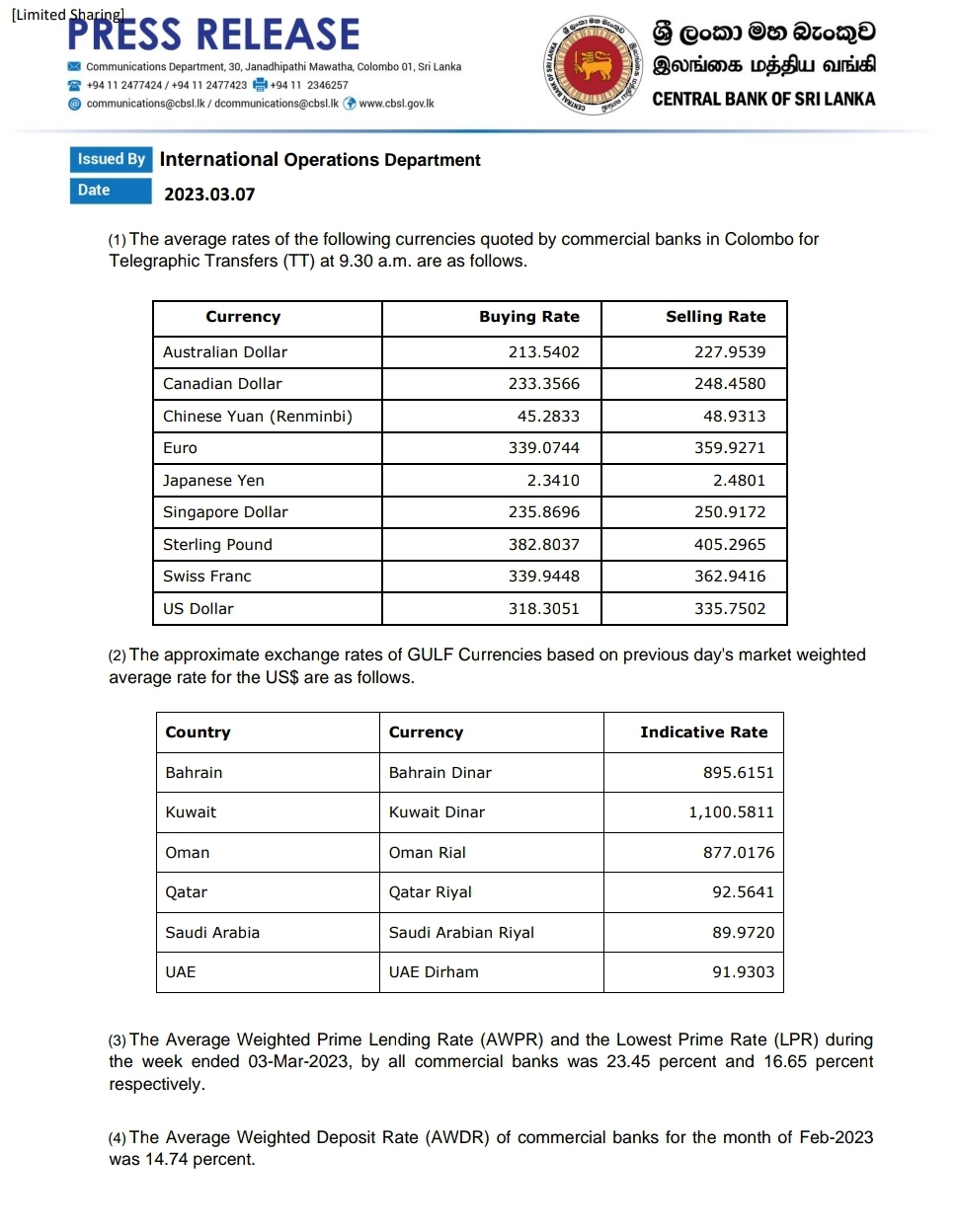 [Limited Sharing]
PRESS RELEASE

Communications Department, 30, Janadhipathi Mawatha, Colombo 01, Sri Lanka
+94 11 2477424 / +94 11 2477423 +94 11 2346257
communications@cbsl.lk / dcommunications@cbsl.lk www.cbsl.gov.lk

ශ්‍රී ලංකා මහ බැංකුව
இலங்கை மத்திய வங்கி
CENTRAL BANK OF SRI LANKA

Issued By International Operations Department
Date 2023.03.07

(1) The average rates of the following currencies quoted by commercial banks in Colombo for Telegraphic Transfers (TT) at 9.30 a.m. are as follows.

| Currency | Buying Rate | Selling Rate |
|---|---|---|
| Australian Dollar | 213.5402 | 227.9539 |
| Canadian Dollar | 233.3566 | 248.4580 |
| Chinese Yuan (Renminbi) | 45.2833 | 48.9313 |
| Euro | 339.0744 | 359.9271 |
| Japanese Yen | 2.3410 | 2.4801 |
| Singapore Dollar | 235.8696 | 250.9172 |
| Sterling Pound | 382.8037 | 405.2965 |
| Swiss Franc | 339.9448 | 362.9416 |
| US Dollar | 318.3051 | 335.7502 |

(2) The approximate exchange rates of GULF Currencies based on previous day's market weighted average rate for the US$ are as follows.

| Country | Currency | Indicative Rate |
|---|---|---|
| Bahrain | Bahrain Dinar | 895.6151 |
| Kuwait | Kuwait Dinar | 1,100.5811 |
| Oman | Oman Rial | 877.0176 |
| Qatar | Qatar Riyal | 92.5641 |
| Saudi Arabia | Saudi Arabian Riyal | 89.9720 |
| UAE | UAE Dirham | 91.9303 |

(3) The Average Weighted Prime Lending Rate (AWPR) and the Lowest Prime Rate (LPR) during the week ended 03-Mar-2023, by all commercial banks was 23.45 percent and 16.65 percent respectively.

(4) The Average Weighted Deposit Rate (AWDR) of commercial banks for the month of Feb-2023 was 14.74 percent.